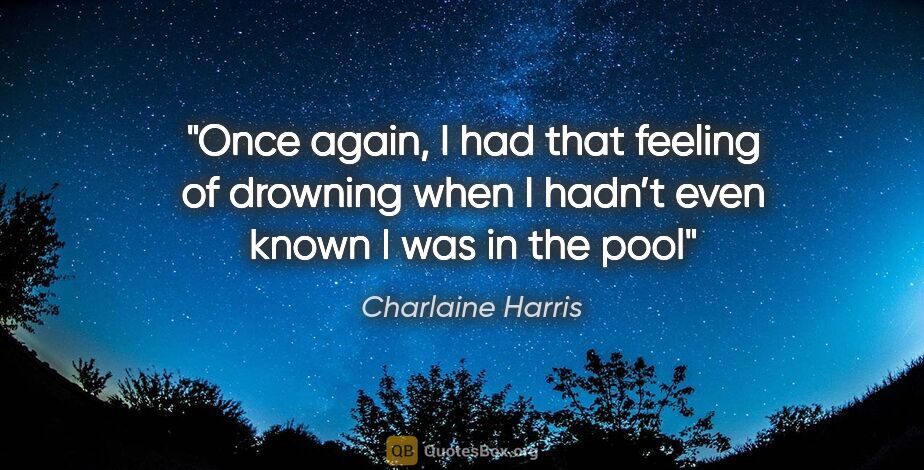 "Once again, I had that feeling of drowning when I hadn’t even known I was in the pool"

Charlaine Harris

QB QuotesBox.org